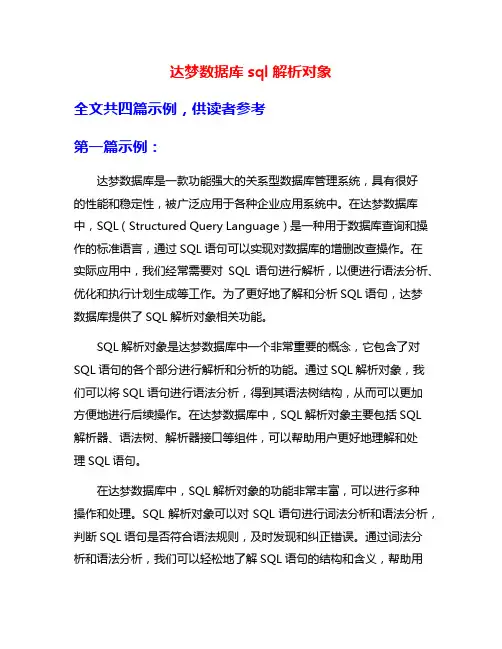 达梦数据库 sql 解析对象

全文共四篇示例，供读者参考

第一篇示例：

达梦数据库是一款功能强大的关系型数据库管理系统，具有很好的性能和稳定性，被广泛应用于各种企业应用系统中。在达梦数据库中，SQL（Structured Query Language）是一种用于数据库查询和操作的标准语言，通过 SQL 语句可以实现对数据库的增删改查操作。在实际应用中，我们经常需要对 SQL 语句进行解析，以便进行语法分析、优化和执行计划生成等工作。为了更好地了解和分析 SQL 语句，达梦数据库提供了 SQL 解析对象相关功能。

SQL 解析对象是达梦数据库中一个非常重要的概念，它包含了对 SQL 语句的各个部分进行解析和分析的功能。通过 SQL 解析对象，我们可以将 SQL 语句进行语法分析，得到其语法树结构，从而可以更加方便地进行后续操作。在达梦数据库中，SQL 解析对象主要包括 SQL 解析器、语法树、解析器接口等组件，可以帮助用户更好地理解和处理 SQL 语句。

在达梦数据库中，SQL 解析对象的功能非常丰富，可以进行多种操作和处理。SQL 解析对象可以对 SQL 语句进行词法分析和语法分析，判断 SQL 语句是否符合语法规则，及时发现和纠正错误。通过词法分析和语法分析，我们可以轻松地了解 SQL 语句的结构和含义，帮助用